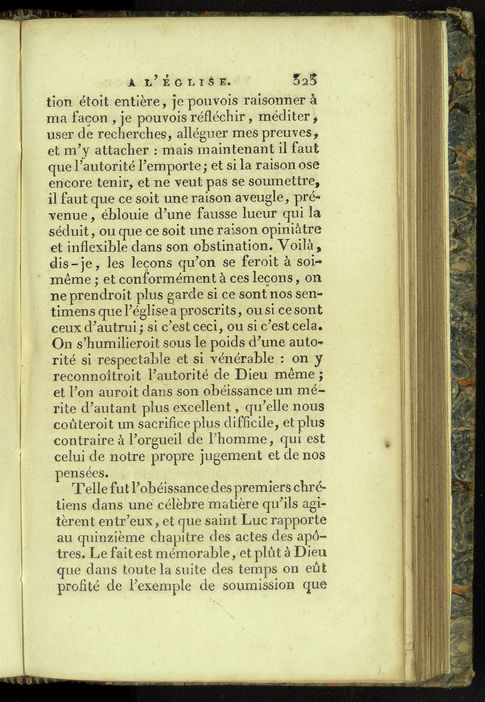 A L'ÉGLISE. 323

tion étoit entière, je pouvois raisonner à ma façon, je pouvois réfléchir, méditer, user de recherches, alléguer mes preuves, et m'y attacher : mais maintenant il faut que l'autorité l'emporte; et si la raison ose encore tenir, et ne veut pas se soumettre, il faut que ce soit une raison aveugle, prévenue, éblouie d'une fausse lueur qui la séduit, ou que ce soit une raison opiniâtre et inflexible dans son obstination. Voilà, dis-je, les leçons qu'on se feroit à soi-même; et conformément à ces leçons, on ne prendroit plus garde si ce sont nos sentimens que l'église a proscrits, ou si ce sont ceux d'autrui; si c'est ceci, ou si c'est cela. On s'humilieroit sous le poids d'une autorité si respectable et si vénérable : on y reconnoîtroit l'autorité de Dieu même; et l'on auroit dans son obéissance un mérite d'autant plus excellent, qu'elle nous coûteroit un sacrifice plus difficile, et plus contraire à l'orgueil de l'homme, qui est celui de notre propre jugement et de nos pensées.

Telle fut l'obéissance des premiers chrétiens dans une célèbre matière qu'ils agitèrent entr'eux, et que saint Luc rapporte au quinzième chapitre des actes des apôtres. Le fait est mémorable, et plût à Dieu que dans toute la suite des temps on eût profité de l'exemple de soumission que